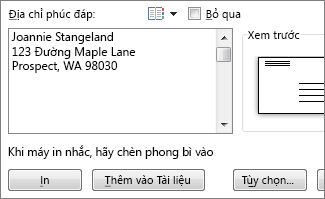 Địa chỉ phúc đáp:

Bỏ qua

Joannie Stangeland
123 Đường Maple Lane
Prospect, WA 98030

Xem trước

Khi máy in nhắc, hãy chèn phong bì vào

In

Thêm vào Tài liệu

Tùy chọn...